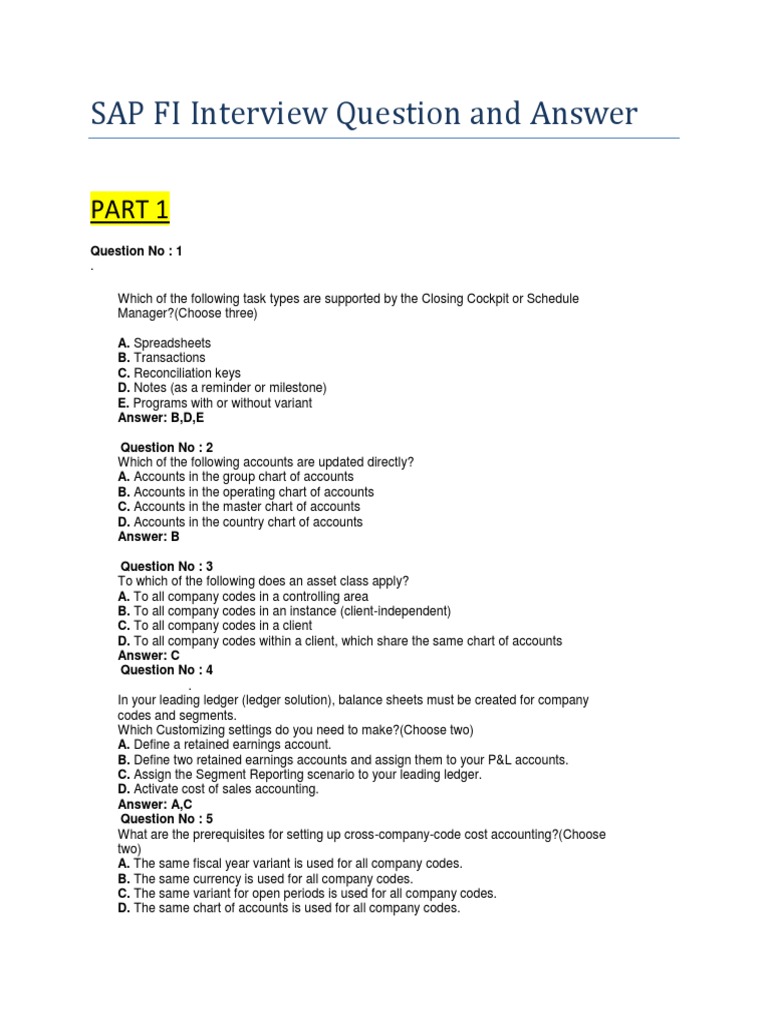 SAP FI Interview Question and Answer

PART 1

Question No : 1
.

Which of the following task types are supported by the Closing Cockpit or Schedule Manager?(Choose three)

A. Spreadsheets
B. Transactions
C. Reconciliation keys
D. Notes (as a reminder or milestone)
E. Programs with or without variant
Answer: B,D,E

Question No : 2
Which of the following accounts are updated directly?
A. Accounts in the group chart of accounts
B. Accounts in the operating chart of accounts
C. Accounts in the master chart of accounts
D. Accounts in the country chart of accounts
Answer: B

Question No : 3
To which of the following does an asset class apply?
A. To all company codes in a controlling area
B. To all company codes in an instance (client-independent)
C. To all company codes in a client
D. To all company codes within a client, which share the same chart of accounts
Answer: C
Question No : 4
.
In your leading ledger (ledger solution), balance sheets must be created for company codes and segments.
Which Customizing settings do you need to make?(Choose two)
A. Define a retained earnings account.
B. Define two retained earnings accounts and assign them to your P&L accounts.
C. Assign the Segment Reporting scenario to your leading ledger.
D. Activate cost of sales accounting.
Answer: A,C
Question No : 5
What are the prerequisites for setting up cross-company-code cost accounting?(Choose two)
A. The same fiscal year variant is used for all company codes.
B. The same currency is used for all company codes.
C. The same variant for open periods is used for all company codes.
D. The same chart of accounts is used for all company codes.